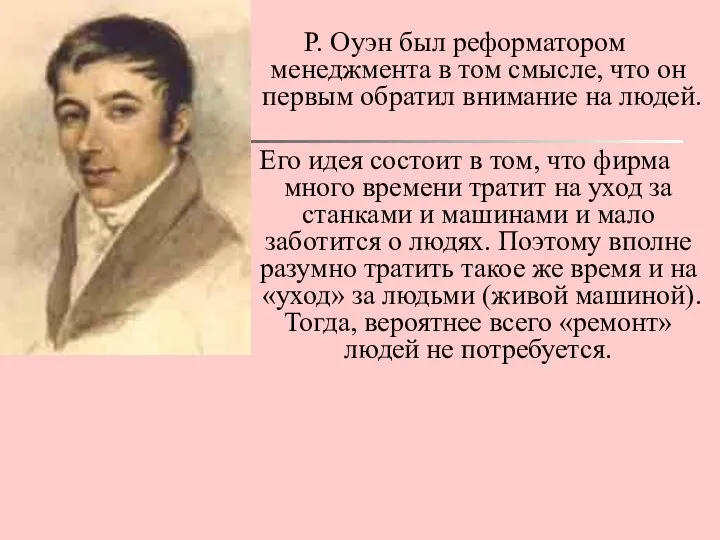 Р. Оуэн был реформатором менеджмента в том смысле, что он первым обратил внимание на людей.

Его идея состоит в том, что фирма много времени тратит на уход за станками и машинами и мало заботится о людях. Поэтому вполне разумно тратить такое же время и на «уход» за людьми (живой машиной). Тогда, вероятнее всего «ремонт» людей не потребуется.